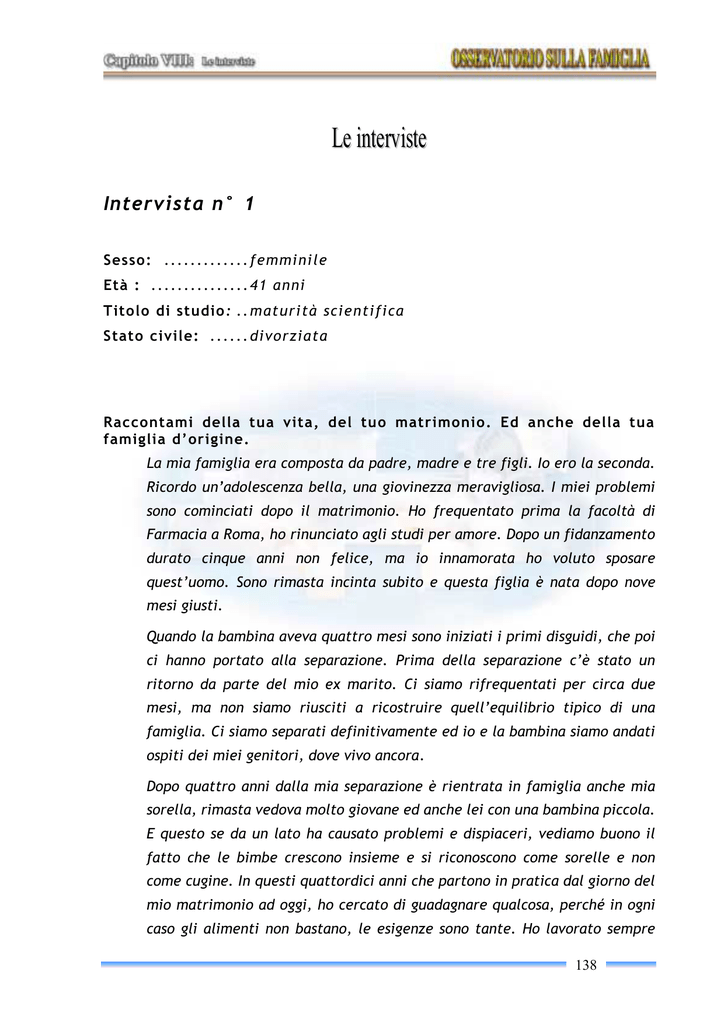 Capitolo VIII: Le interviste

OSSERVATORIO SULLA FAMIGLIA

Le interviste

Intervista n° 1

Sesso: .............femminile
Età : ...............41 anni
Titolo di studio: ..maturità scientifica
Stato civile: ......divorziata

Raccontami della tua vita, del tuo matrimonio. Ed anche della tua famiglia d'origine.

La mia famiglia era composta da padre, madre e tre figli. Io ero la seconda. Ricordo un'adolescenza bella, una giovinezza meravigliosa. I miei problemi sono cominciati dopo il matrimonio. Ho frequentato prima la facoltà di Farmacia a Roma, ho rinunciato agli studi per amore. Dopo un fidanzamento durato cinque anni non felice, ma io innamorata ho voluto sposare quest'uomo. Sono rimasta incinta subito e questa figlia è nata dopo nove mesi giusti.

Quando la bambina aveva quattro mesi sono iniziati i primi disguidi, che poi ci hanno portato alla separazione. Prima della separazione c'è stato un ritorno da parte del mio ex marito. Ci siamo rifrequentati per circa due mesi, ma non siamo riusciti a ricostruire quell'equilibrio tipico di una famiglia. Ci siamo separati definitivamente ed io e la bambina siamo andati ospiti dei miei genitori, dove vivo ancora.

Dopo quattro anni dalla mia separazione è rientrata in famiglia anche mia sorella, rimasta vedova molto giovane ed anche lei con una bambina piccola. E questo se da un lato ha causato problemi e dispiaceri, vediamo buono il fatto che le bimbe crescono insieme e si riconoscono come sorelle e non come cugine. In questi quattordici anni che partono in pratica dal giorno del mio matrimonio ad oggi, ho cercato di guadagnare qualcosa, perché in ogni caso gli alimenti non bastano, le esigenze sono tante. Ho lavorato sempre

138